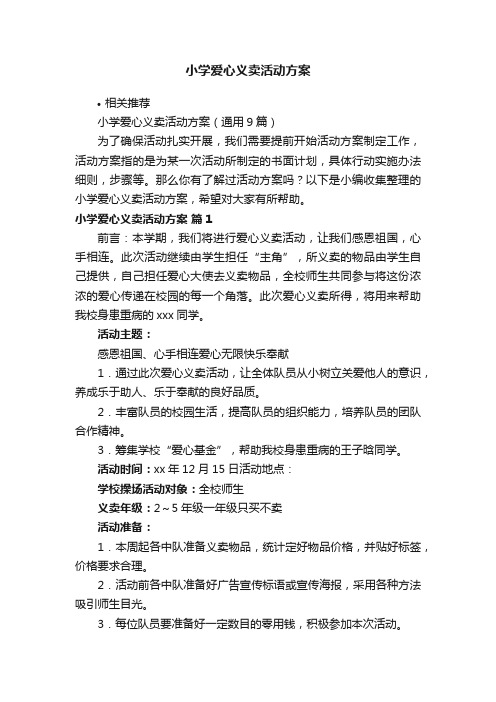 小学爱心义卖活动方案

• 相关推荐

小学爱心义卖活动方案（通用9篇）

为了确保活动扎实开展，我们需要提前开始活动方案制定工作，活动方案指的是为某一次活动所制定的书面计划，具体行动实施办法细则，步骤等。那么你有了解过活动方案吗？以下是小编收集整理的小学爱心义卖活动方案，希望对大家有所帮助。

小学爱心义卖活动方案 篇1

前言：本学期，我们将进行爱心义卖活动，让我们感恩祖国，心手相连。此次活动继续由学生担任“主角”，所义卖的物品由学生自己提供，自己担任爱心大使去义卖物品，全校师生共同参与将这份浓浓的爱心传递在校园的每一个角落。此次爱心义卖所得，将用来帮助我校身患重病的xxx同学。

活动主题：

感恩祖国、心手相连爱心无限快乐奉献

1．通过此次爱心义卖活动，让全体队员从小树立关爱他人的意识，养成乐于助人、乐于奉献的良好品质。

2．丰富队员的校园生活，提高队员的组织能力，培养队员的团队合作精神。

3．筹集学校“爱心基金”，帮助我校身患重病的王子晗同学。

活动时间：xx年12月15日活动地点：

学校操场活动对象：全校师生

义卖年级：2～5年级一年级只买不卖

活动准备：

1．本周起各中队准备义卖物品，统计定好物品价格，并贴好标签，价格要求合理。

2．活动前各中队准备好广告宣传标语或宣传海报，采用各种方法吸引师生目光。

3．每位队员要准备好一定数目的零用钱，积极参加本次活动。